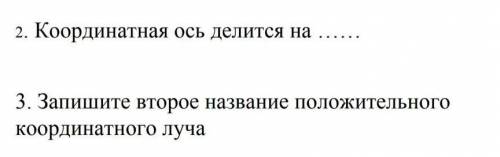 2. Координатная ось делится на ……

3. Запишите второе название положительного координатного луча